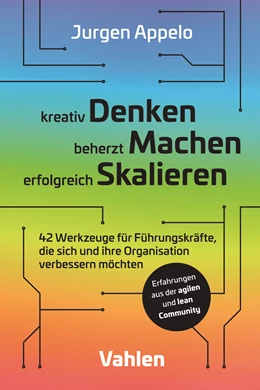 Jurgen Appelo

kreativ Denken
beherzt Machen
erfolgreich Skalieren

42 Werkzeuge für Führungskräfte, die sich und ihre Organisation verbessern möchten

Erfahrungen aus der agilen und lean Community

Vahlen